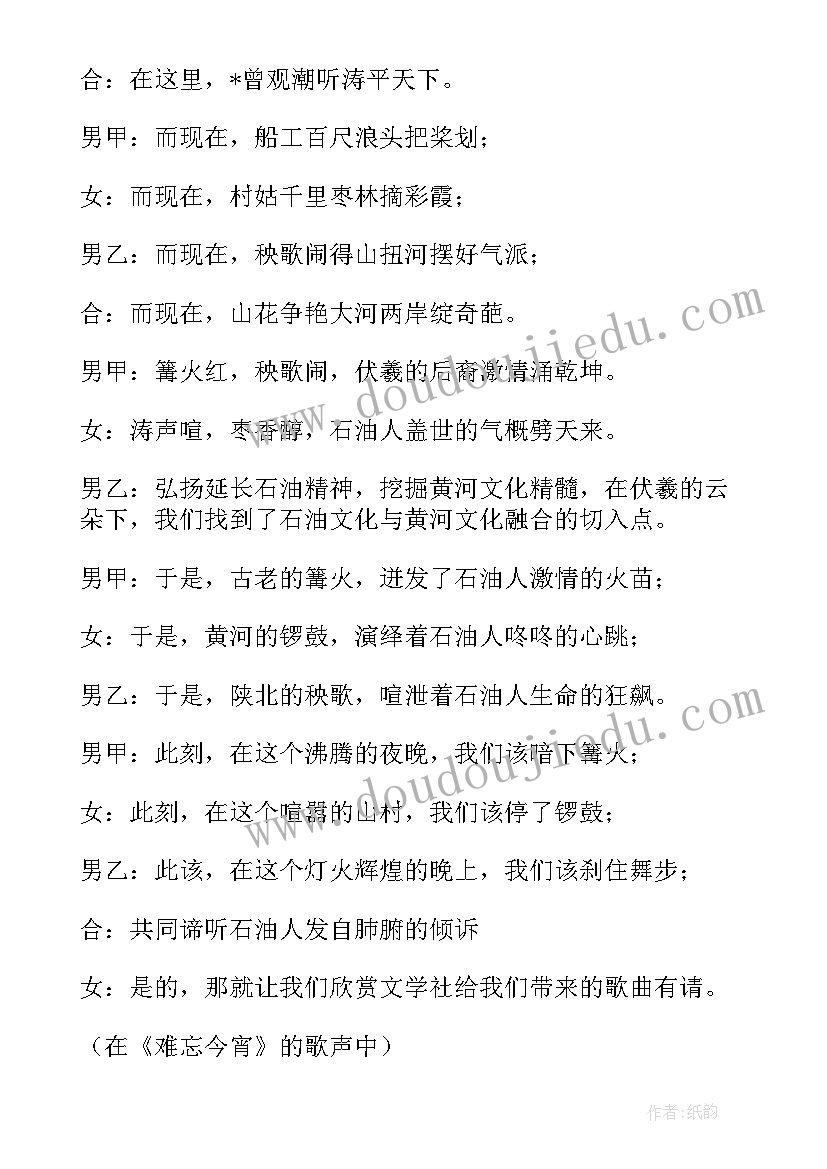 合：在这里，*曾观潮听涛平天下。

男甲：而现在，船工百尺浪头把桨划；

女：而现在，村姑千里枣林摘彩霞；

男乙：而现在，秧歌闹得山扭河摆好气派；

合：而现在，山花争艳大河两岸绽奇葩。

男甲：篝火红，秧歌闹，伏羲的后裔激情涌乾坤。

女：涛声喧，枣香醇，石油人盖世的气概劈天来。

男乙：弘扬延长石油精神，挖掘黄河文化精髓，在伏羲的云朵下，我们找到了石油文化与黄河文化融合的切入点。

男甲：于是，古老的篝火，迸发了石油人激情的火苗；

女：于是，黄河的锣鼓，演绎着石油人咚咚的心跳；

男乙：于是，陕北的秧歌，喧泄着石油人生命的狂飙。

男甲：此刻，在这个沸腾的夜晚，我们该暗下篝火；

女：此刻，在这个喧嚣的山村，我们该停了锣鼓；

男乙：此该，在这个灯火辉煌的晚上，我们该刹住舞步；

合：共同谛听石油人发自肺腑的倾诉

女：是的，那就让我们欣赏文学社给我们带来的歌曲有请。

（在《难忘今宵》的歌声中）

www.doudoujiedu.com

www.doudoujiedu.com

作者：纸韵